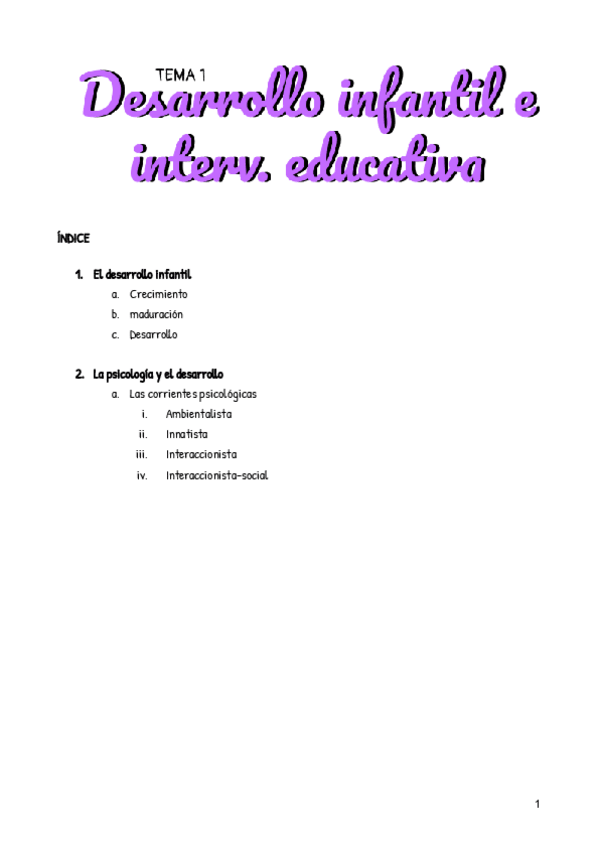 TEMA 1
Desarrollo infantil e interv. educativa

ÍNDICE

1. El desarrollo infantil
a. Crecimiento
b. maduración
c. Desarrollo

2. La psicología y el desarrollo
a. Las corrientes psicológicas
i. Ambientalista
ii. Innatista
iii. Interaccionista
iv. Interaccionista-social

1